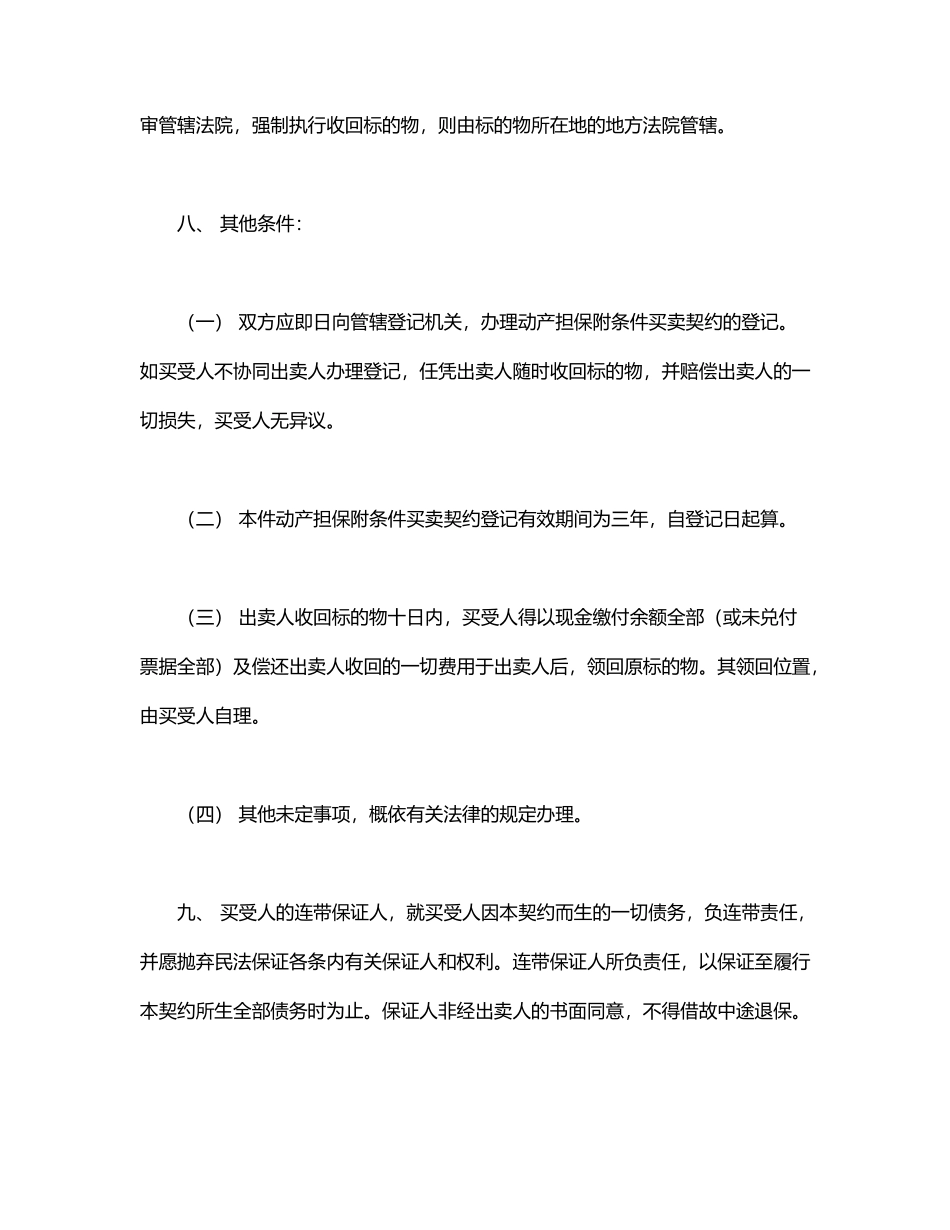 审管辖法院，强制执行收回标的物，则由标的物所在地的地方法院管辖。

八、 其他条件：

（一） 双方应即日向管辖登记机关，办理动产担保附条件买卖契约的登记。如买受人不协同出卖人办理登记，任凭出卖人随时收回标的物，并赔偿出卖人的一切损失，买受人无异议。

（二） 本件动产担保附条件买卖契约登记有效期间为三年，自登记日起算。

（三） 出卖人收回标的物十日内，买受人得以现金缴付余额全部（或未兑付票据全部）及偿还出卖人收回的一切费用于出卖人后，领回原标的物。其领回位置，由买受人自理。

（四） 其他未定事项，概依有关法律的规定办理。

九、 买受人的连带保证人，就买受人因本契约而生的一切债务，负连带责任，并愿抛弃民法保证各条内有关保证人和权利。连带保证人所负责任，以保证至履行本契约所生全部债务时为止。保证人非经出卖人的书面同意，不得借故中途退保。